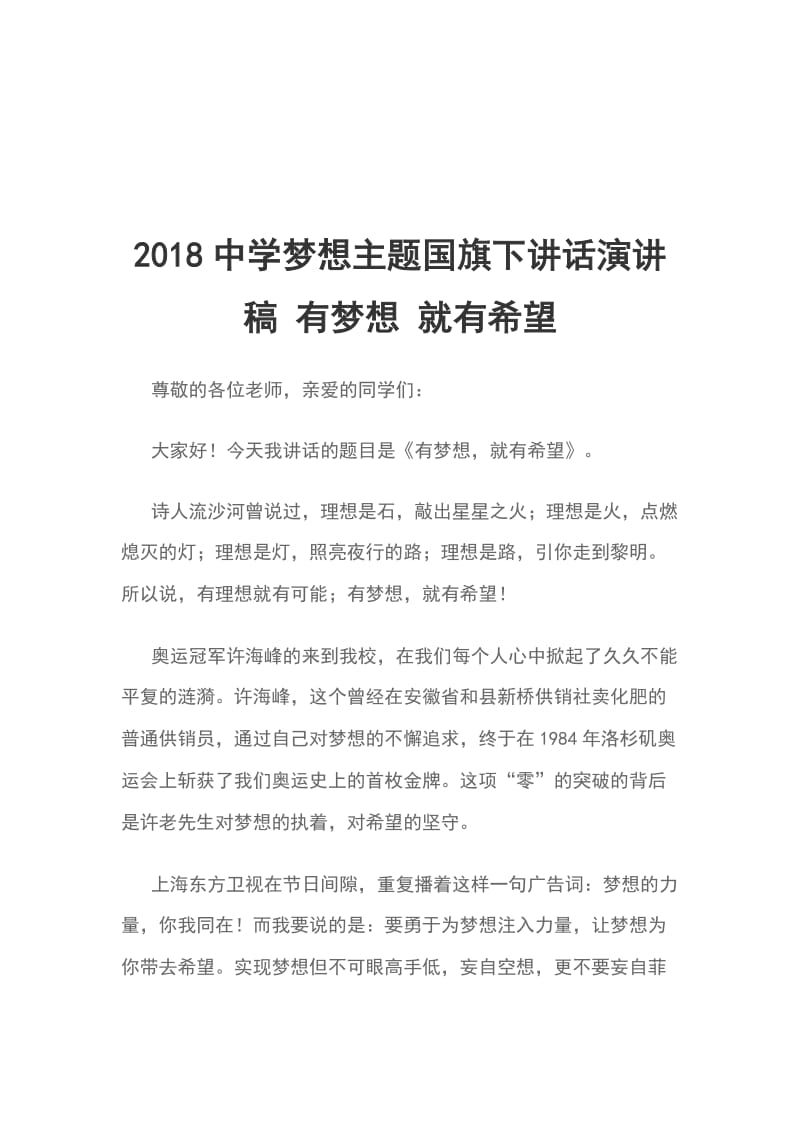 2018 中学梦想主题国旗下讲话演讲稿 有梦想 就有希望

尊敬的各位老师，亲爱的同学们：

大家好！今天我讲话的题目是《有梦想，就有希望》。

诗人流沙河曾说过，理想是石，敲出星星之火；理想是火，点燃熄灭的灯；理想是灯，照亮夜行的路；理想是路，引你走到黎明。所以说，有理想就有可能；有梦想，就有希望！

奥运冠军许海峰的来到我校，在我们每个人心中掀起了久久不能平复的涟漪。许海峰，这个曾经在安徽省和县新桥供销社卖化肥的普通供销员，通过自己对梦想的不懈追求，终于在 1984 年洛杉矶奥运会上斩获了我们奥运史上的首枚金牌。这项“零”的突破的背后是许老先生对梦想的执着，对希望的坚守。

上海东方卫视在节日间隙，重复播着这样一句广告词：梦想的力量，你我同在！而我要说的是：要勇于为梦想注入力量，让梦想为你带去希望。实现梦想但不可眼高手低，妄自空想，更不要妄自菲